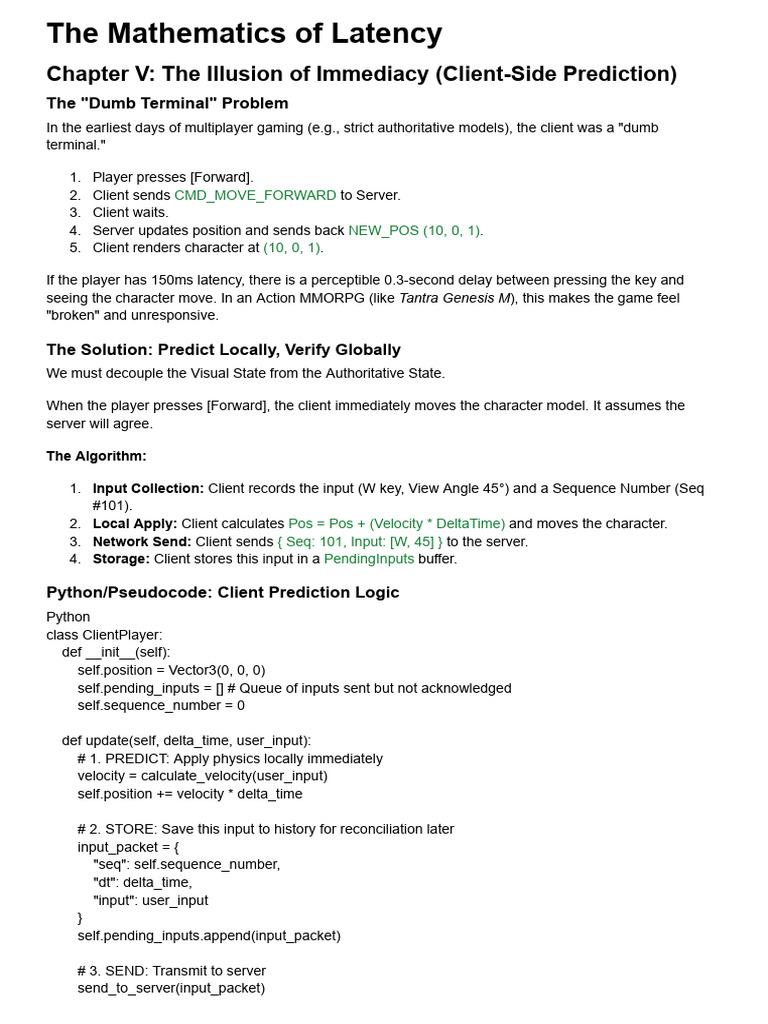 The Mathematics of Latency

Chapter V: The Illusion of Immediacy (Client-Side Prediction)

The "Dumb Terminal" Problem

In the earliest days of multiplayer gaming (e.g., strict authoritative models), the client was a "dumb terminal."

1. Player presses [Forward].
2. Client sends CMD_MOVE_FORWARD to Server.
3. Client waits.
4. Server updates position and sends back NEW_POS (10, 0, 1).
5. Client renders character at (10, 0, 1).

If the player has 150ms latency, there is a perceptible 0.3-second delay between pressing the key and seeing the character move. In an Action MMORPG (like Tantra Genesis M), this makes the game feel "broken" and unresponsive.

The Solution: Predict Locally, Verify Globally

We must decouple the Visual State from the Authoritative State.

When the player presses [Forward], the client immediately moves the character model. It assumes the server will agree.

The Algorithm:

1. Input Collection: Client records the input (W key, View Angle 45°) and a Sequence Number (Seq #101).
2. Local Apply: Client calculates Pos = Pos + (Velocity * DeltaTime) and moves the character.
3. Network Send: Client sends { Seq: 101, Input: [W, 45] } to the server.
4. Storage: Client stores this input in a PendingInputs buffer.

Python/Pseudocode: Client Prediction Logic

Python
class ClientPlayer:
    def __init__(self):
        self.position = Vector3(0, 0, 0)
        self.pending_inputs = [] # Queue of inputs sent but not acknowledged
        self.sequence_number = 0

    def update(self, delta_time, user_input):
        # 1. PREDICT: Apply physics locally immediately
        velocity = calculate_velocity(user_input)
        self.position += velocity * delta_time

        # 2. STORE: Save this input to history for reconciliation later
        input_packet = {
            "seq": self.sequence_number,
            "dt": delta_time,
            "input": user_input
        }
        self.pending_inputs.append(input_packet)

        # 3. SEND: Transmit to server
        send_to_server(input_packet)